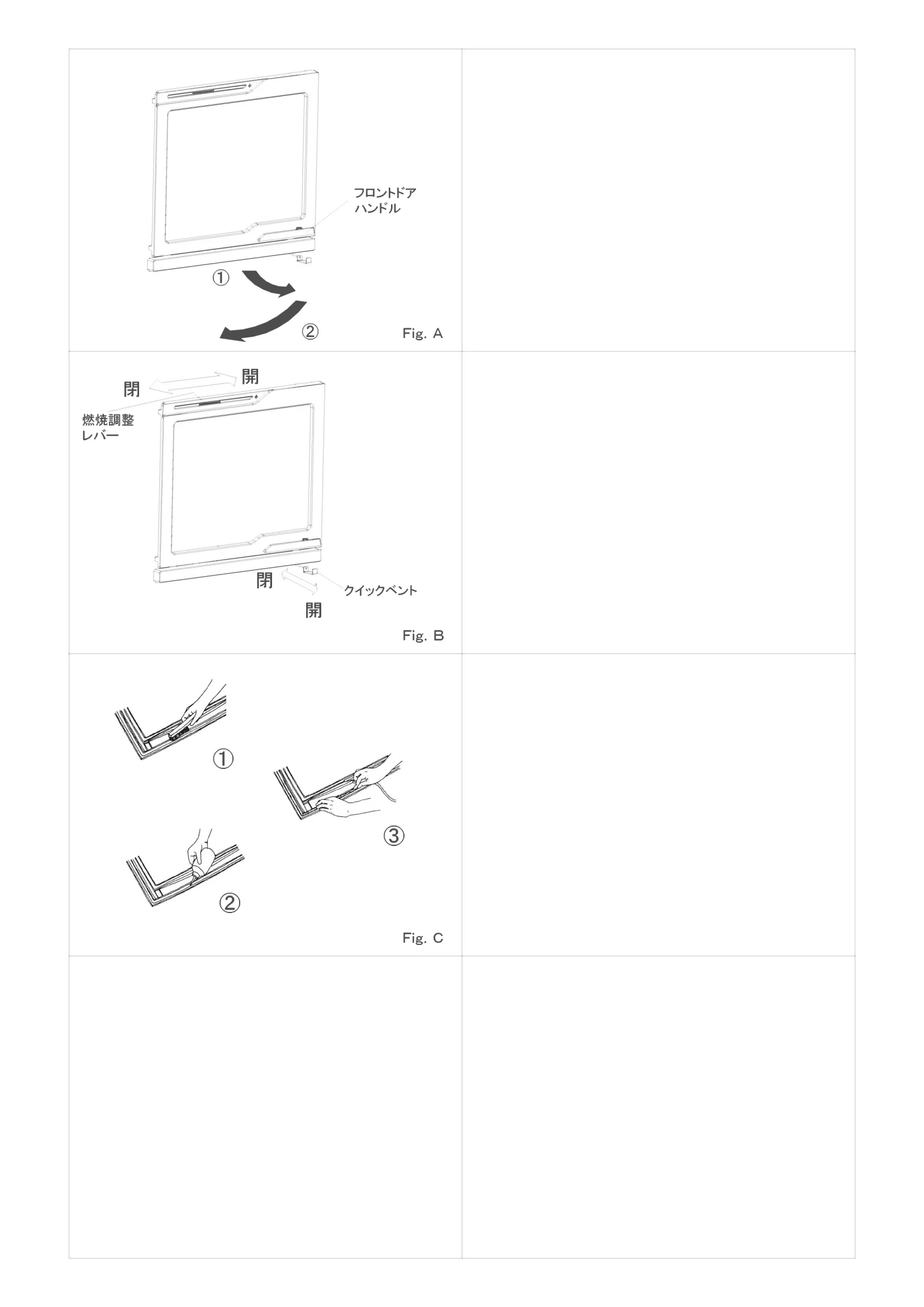 フロントドア
ハンドル

①

②

Fig. A

閉

開

燃焼調整
レバー

閉

開

クイックベント

Fig. B

①

③

②

Fig. C